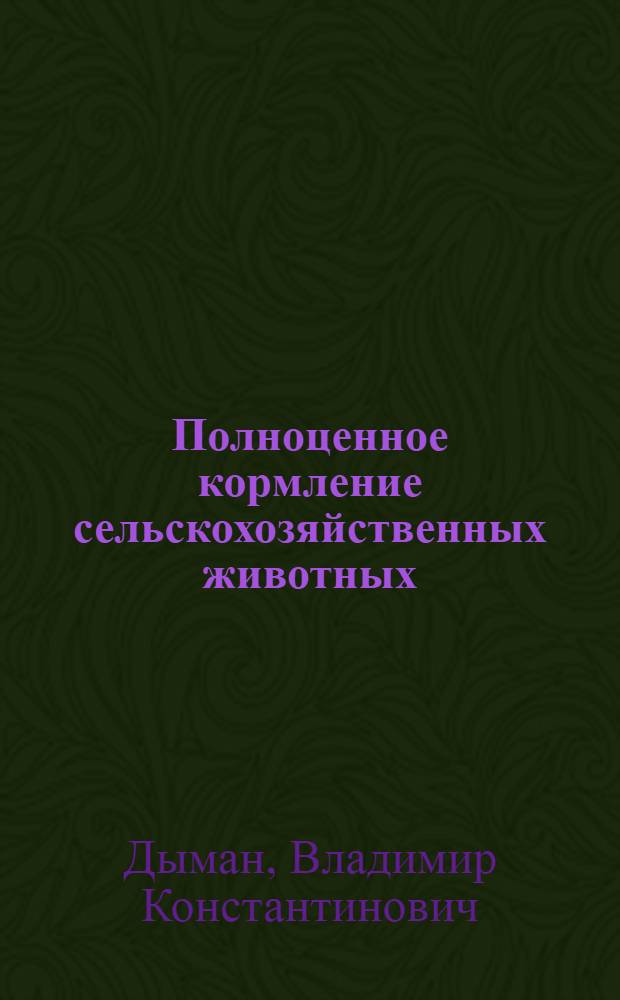 Полноценное кормление сельскохозяйственных животных

Дыман, Владимир Константинович